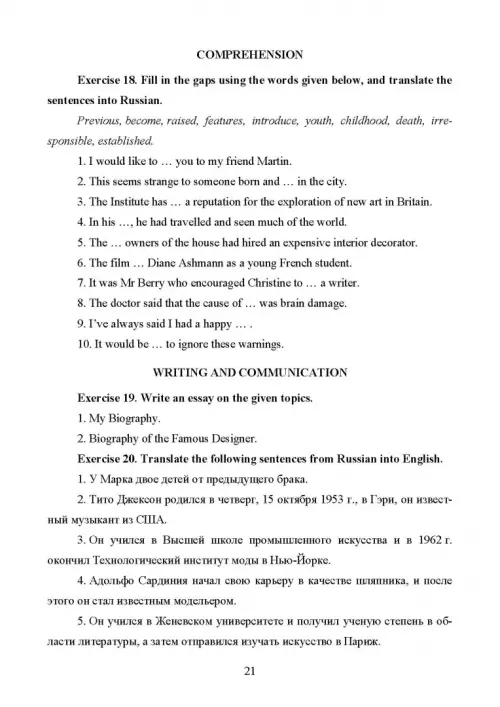 COMPREHENSION

Exercise 18. Fill in the gaps using the words given below, and translate the sentences into Russian.

Previous, become, raised, features, introduce, youth, childhood, death, irresponsible, established.

1. I would like to … you to my friend Martin.

2. This seems strange to someone born and … in the city.

3. The Institute has … a reputation for the exploration of new art in Britain.

4. In his …, he had travelled and seen much of the world.

5. The … owners of the house had hired an expensive interior decorator.

6. The film … Diane Ashmann as a young French student.

7. It was Mr Berry who encouraged Christine to … a writer.

8. The doctor said that the cause of … was brain damage.

9. I've always said I had a happy … .

10. It would be … to ignore these warnings.

WRITING AND COMMUNICATION

Exercise 19. Write an essay on the given topics.

1. My Biography.

2. Biography of the Famous Designer.

Exercise 20. Translate the following sentences from Russian into English.

1. У Марка двое детей от предыдущего брака.

2. Тито Джексон родился в четверг, 15 октября 1953 г., в Гэри, он известный музыкант из США.

3. Он учился в Высшей школе промышленного искусства и в 1962 г. окончил Технологический институт моды в Нью-Йорке.

4. Адольфо Сардиния начал свою карьеру в качестве шляпника, и после этого он стал известным модельером.

5. Он учился в Женевском университете и получил ученую степень в области литературы, а затем отправился изучать искусство в Париж.

21